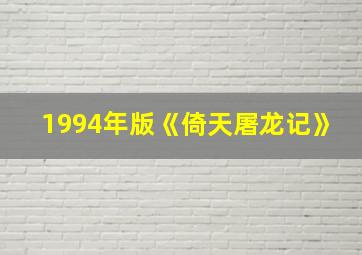 1994年版《倚天屠龙记》